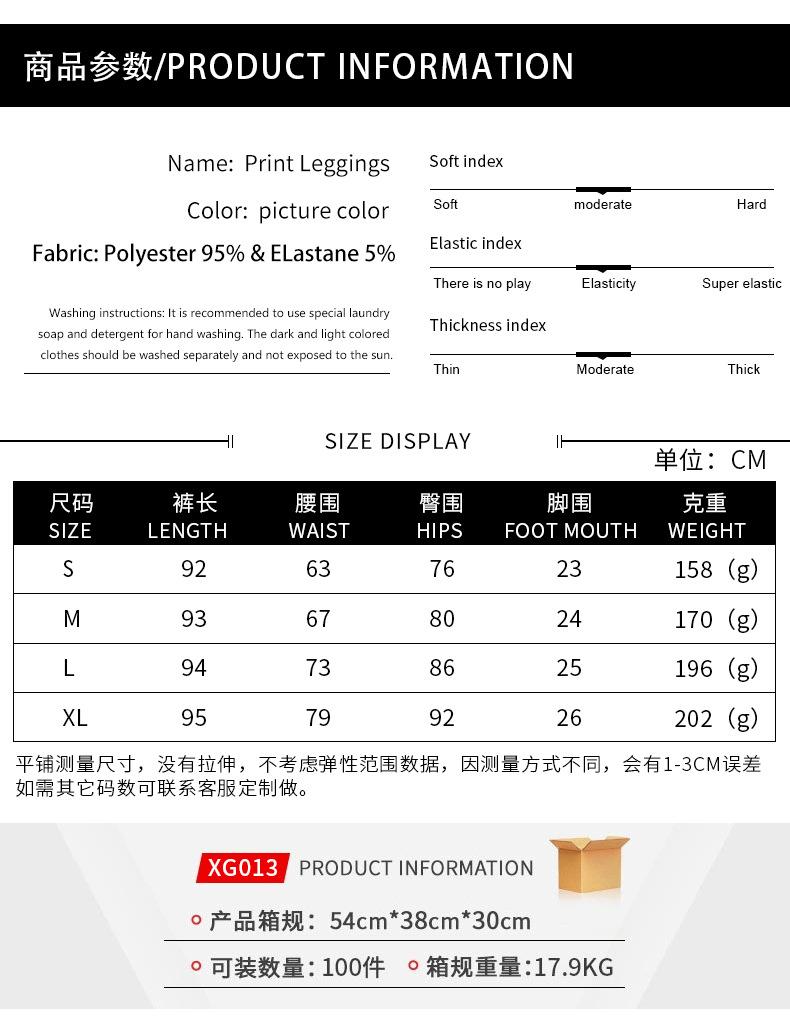 商品参数/PRODUCT INFORMATION

Name: Print Leggings

Color: picture color

Fabric: Polyester 95% & ELastane 5%

Washing instructions: It is recommended to use special laundry soap and detergent for hand washing. The dark and light colored clothes should be washed separately and not exposed to the sun.

Soft index

Soft moderate Hard

Elastic index

There is no play Elasticity Super elastic

Thickness index

Thin Moderate Thick

SIZE DISPLAY

单位：CM

| 尺码 SIZE | 裤长 LENGTH | 腰围 WAIST | 臀围 HIPS | 脚围 FOOT MOUTH | 克重 WEIGHT |
|---|---|---|---|---|---|
| S | 92 | 63 | 76 | 23 | 158（g） |
| M | 93 | 67 | 80 | 24 | 170（g） |
| L | 94 | 73 | 86 | 25 | 196（g） |
| XL | 95 | 79 | 92 | 26 | 202（g） |

平铺测量尺寸，没有拉伸，不考虑弹性范围数据，因测量方式不同，会有1-3CM误差 如需其它码数可联系客服定制做。

XG013 PRODUCT INFORMATION

产品箱规：54cm*38cm*30cm

可装数量：100件 箱规重量：17.9KG